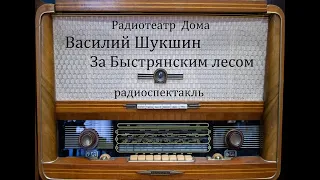 Радиотеатр Дома

Василий Шукшин

За Быстрянским лесом

радиоспектакль